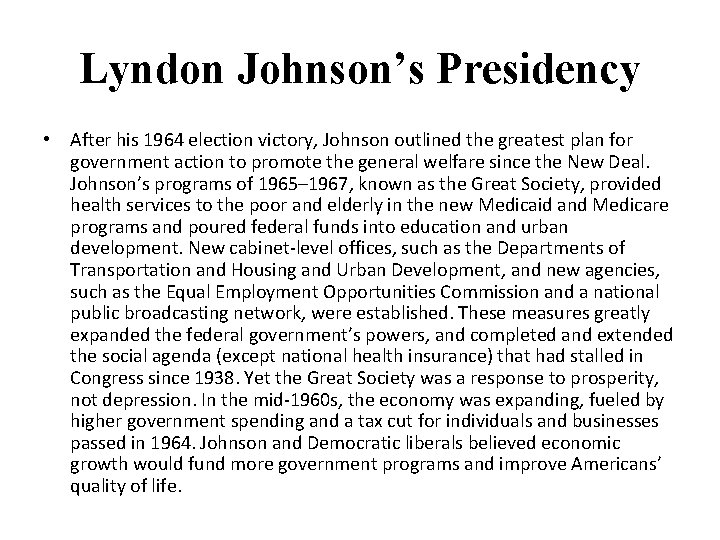 Lyndon Johnson’s Presidency

• After his 1964 election victory, Johnson outlined the greatest plan for government action to promote the general welfare since the New Deal. Johnson’s programs of 1965–1967, known as the Great Society, provided health services to the poor and elderly in the new Medicaid and Medicare programs and poured federal funds into education and urban development. New cabinet-level offices, such as the Departments of Transportation and Housing and Urban Development, and new agencies, such as the Equal Employment Opportunities Commission and a national public broadcasting network, were established. These measures greatly expanded the federal government’s powers, and completed and extended the social agenda (except national health insurance) that had stalled in Congress since 1938. Yet the Great Society was a response to prosperity, not depression. In the mid-1960s, the economy was expanding, fueled by higher government spending and a tax cut for individuals and businesses passed in 1964. Johnson and Democratic liberals believed economic growth would fund more government programs and improve Americans’ quality of life.